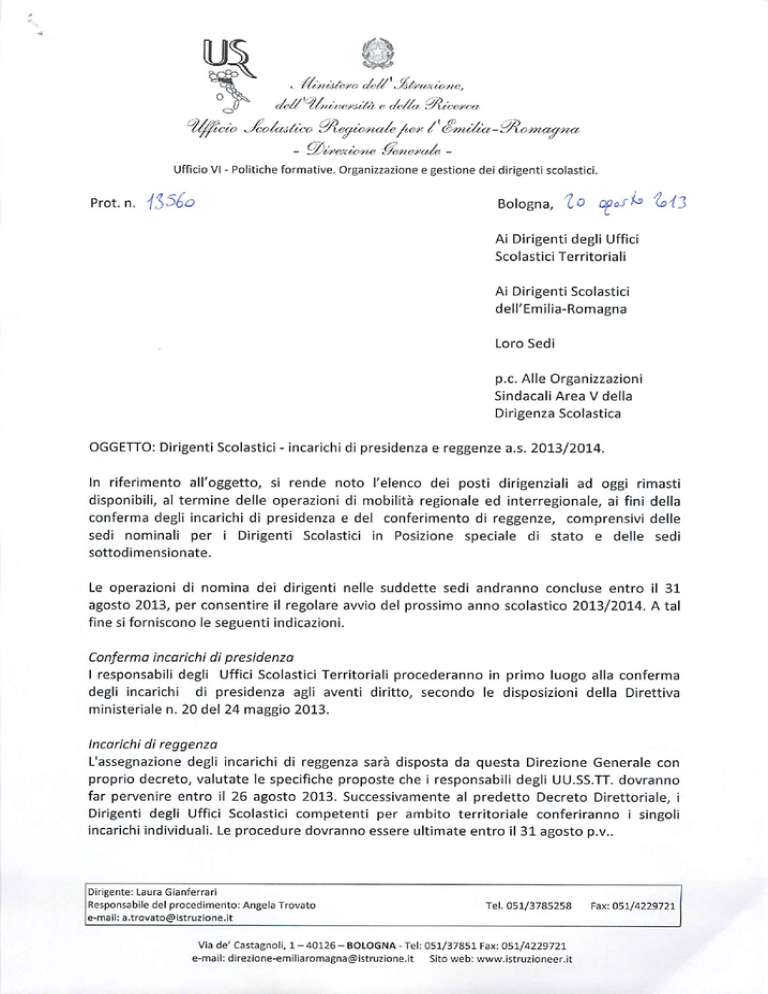 USR

Ministero dell'Istruzione,
dell'Università e della Ricerca
Ufficio Scolastico Regionale per l'Emilia-Romagna
- Direzione Generale -
Ufficio VI - Politiche formative. Organizzazione e gestione dei dirigenti scolastici.

Prot. n. 13560

Bologna, 20 agosto 2013

Ai Dirigenti degli Uffici
Scolastici Territoriali

Ai Dirigenti Scolastici
dell'Emilia-Romagna

Loro Sedi

p.c. Alle Organizzazioni
Sindacali Area V della
Dirigenza Scolastica

OGGETTO: Dirigenti Scolastici - incarichi di presidenza e reggenze a.s. 2013/2014.

In riferimento all'oggetto, si rende noto l'elenco dei posti dirigenziali ad oggi rimasti disponibili, al termine delle operazioni di mobilità regionale ed interregionale, ai fini della conferma degli incarichi di presidenza e del conferimento di reggenze, comprensivi delle sedi nominali per i Dirigenti Scolastici in Posizione speciale di stato e delle sedi sottodimensionate.

Le operazioni di nomina dei dirigenti nelle suddette sedi andranno concluse entro il 31 agosto 2013, per consentire il regolare avvio del prossimo anno scolastico 2013/2014. A tal fine si forniscono le seguenti indicazioni.

Conferma incarichi di presidenza
I responsabili degli Uffici Scolastici Territoriali procederanno in primo luogo alla conferma degli incarichi di presidenza agli aventi diritto, secondo le disposizioni della Direttiva ministeriale n. 20 del 24 maggio 2013.

Incarichi di reggenza
L'assegnazione degli incarichi di reggenza sarà disposta da questa Direzione Generale con proprio decreto, valutate le specifiche proposte che i responsabili degli UU.SS.TT. dovranno far pervenire entro il 26 agosto 2013. Successivamente al predetto Decreto Direttoriale, i Dirigenti degli Uffici Scolastici competenti per ambito territoriale conferiranno i singoli incarichi individuali. Le procedure dovranno essere ultimate entro il 31 agosto p.v..

Dirigente: Laura Gianferrari
Responsabile del procedimento: Angela Trovato
e-mail: a.trovato@istruzione.it
Tel. 051/3785258 Fax: 051/4229721

Via de' Castagnoli, 1 – 40126 – BOLOGNA - Tel: 051/37851 Fax: 051/4229721
e-mail: direzione-emiliaromagna@istruzione.it Sito web: www.istruzioneer.it